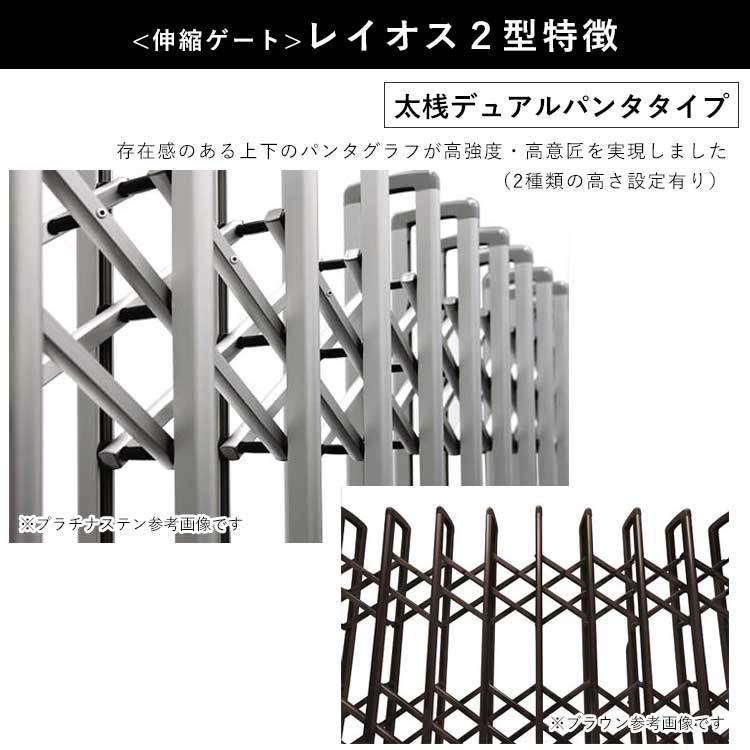 <伸縮ゲート>レイオス２型特徴

太桟デュアルパンタタイプ

存在感のある上下のパンタグラフが高強度・高意匠を実現しました
(2種類の高さ設定有り)

※プラチナステン参考画像です

※ブラウン参考画像です